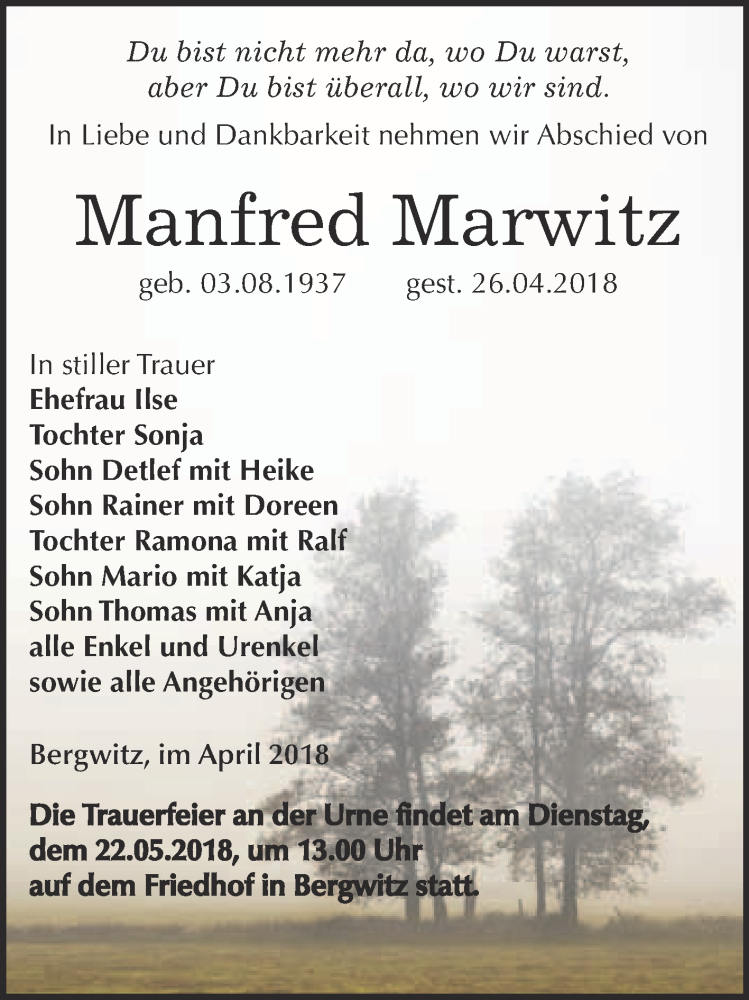 Du bist nicht mehr da, wo Du warst, aber Du bist überall, wo wir sind.

In Liebe und Dankbarkeit nehmen wir Abschied von

Manfred Marwitz

geb. 03.08.1937 gest. 26.04.2018

In stiller Trauer
Ehefrau Ilse
Tochter Sonja
Sohn Detlef mit Heike
Sohn Rainer mit Doreen
Tochter Ramona mit Ralf
Sohn Mario mit Katja
Sohn Thomas mit Anja
alle Enkel und Urenkel
sowie alle Angehörigen

Bergwitz, im April 2018

Die Trauerfeier an der Urne findet am Dienstag, dem 22.05.2018, um 13.00 Uhr auf dem Friedhof in Bergwitz statt.